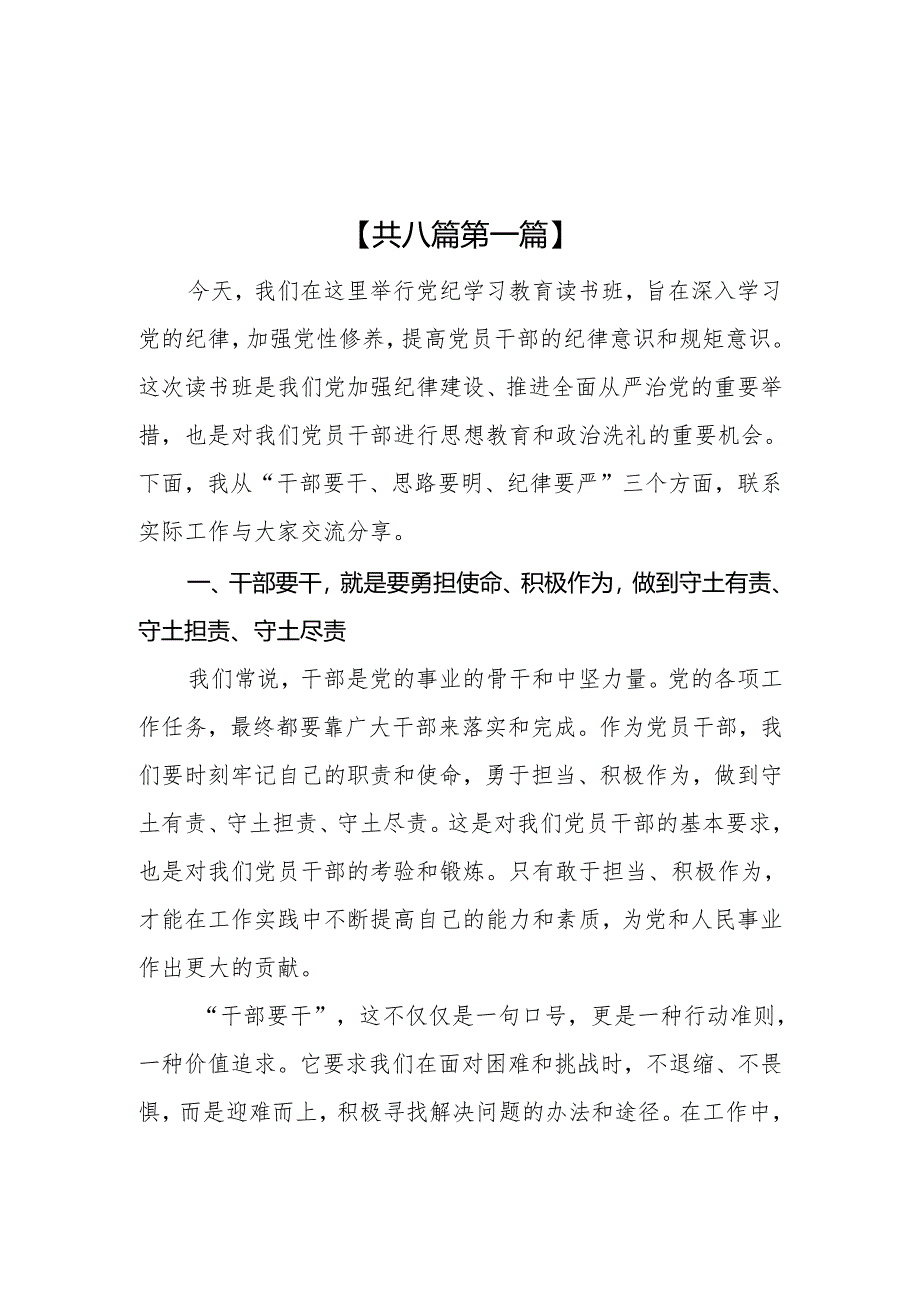 【共八篇第一篇】

今天，我们在这里举行党纪学习教育读书班，旨在深入学习党的纪律，加强党性修养，提高党员干部的纪律意识和规矩意识。这次读书班是我们党加强纪律建设、推进全面从严治党的重要举措，也是对我们党员干部进行思想教育和政治洗礼的重要机会。下面，我从“干部要干、思路要明、纪律要严”三个方面，联系实际工作与大家交流分享。

一、干部要干，就是要勇担使命、积极作为，做到守土有责、守土担责、守土尽责

我们常说，干部是党的事业的骨干和中坚力量。党的各项工作任务，最终都要靠广大干部来落实和完成。作为党员干部，我们要时刻牢记自己的职责和使命，勇于担当、积极作为，做到守土有责、守土担责、守土尽责。这是对我们党员干部的基本要求，也是对我们党员干部的考验和锻炼。只有敢于担当、积极作为，才能在工作实践中不断提高自己的能力和素质，为党和人民事业作出更大的贡献。

“干部要干”，这不仅仅是一句口号，更是一种行动准则，一种价值追求。它要求我们在面对困难和挑战时，不退缩、不畏惧，而是迎难而上，积极寻找解决问题的办法和途径。在工作中，